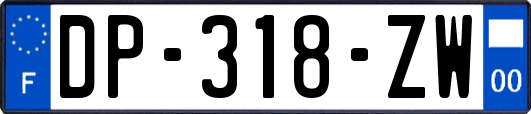 F

DP-318-ZW

00